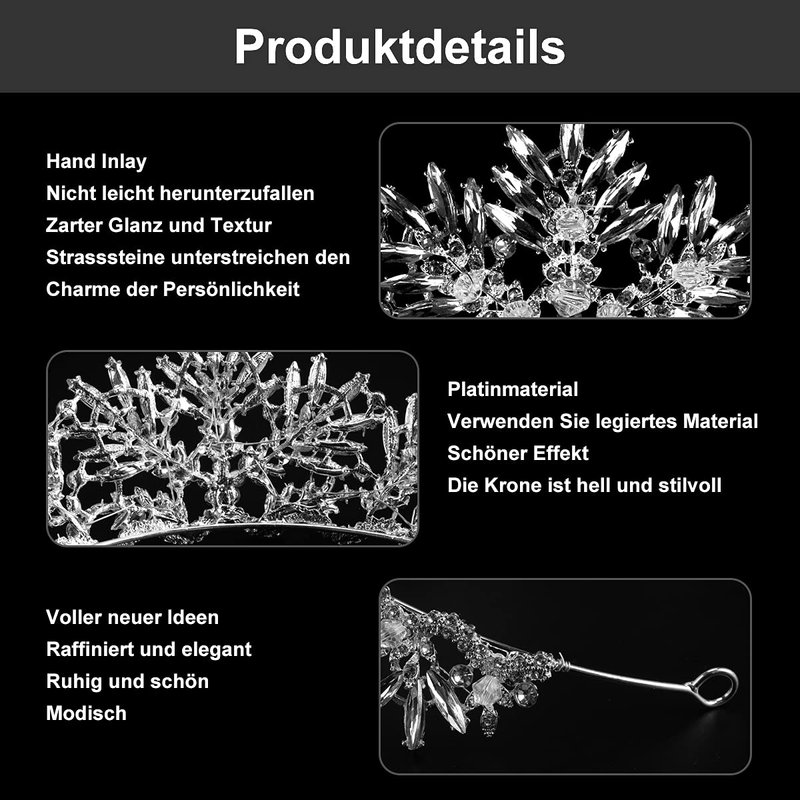 Produktdetails

Hand Inlay
Nicht leicht herunterzufallen
Zarter Glanz und Textur
Strasssteine unterstreichen den Charme der Persönlichkeit

Platinmaterial
Verwenden Sie legiertes Material
Schöner Effekt
Die Krone ist hell und stilvoll

Voller neuer Ideen
Raffiniert und elegant
Ruhig und schön
Modisch